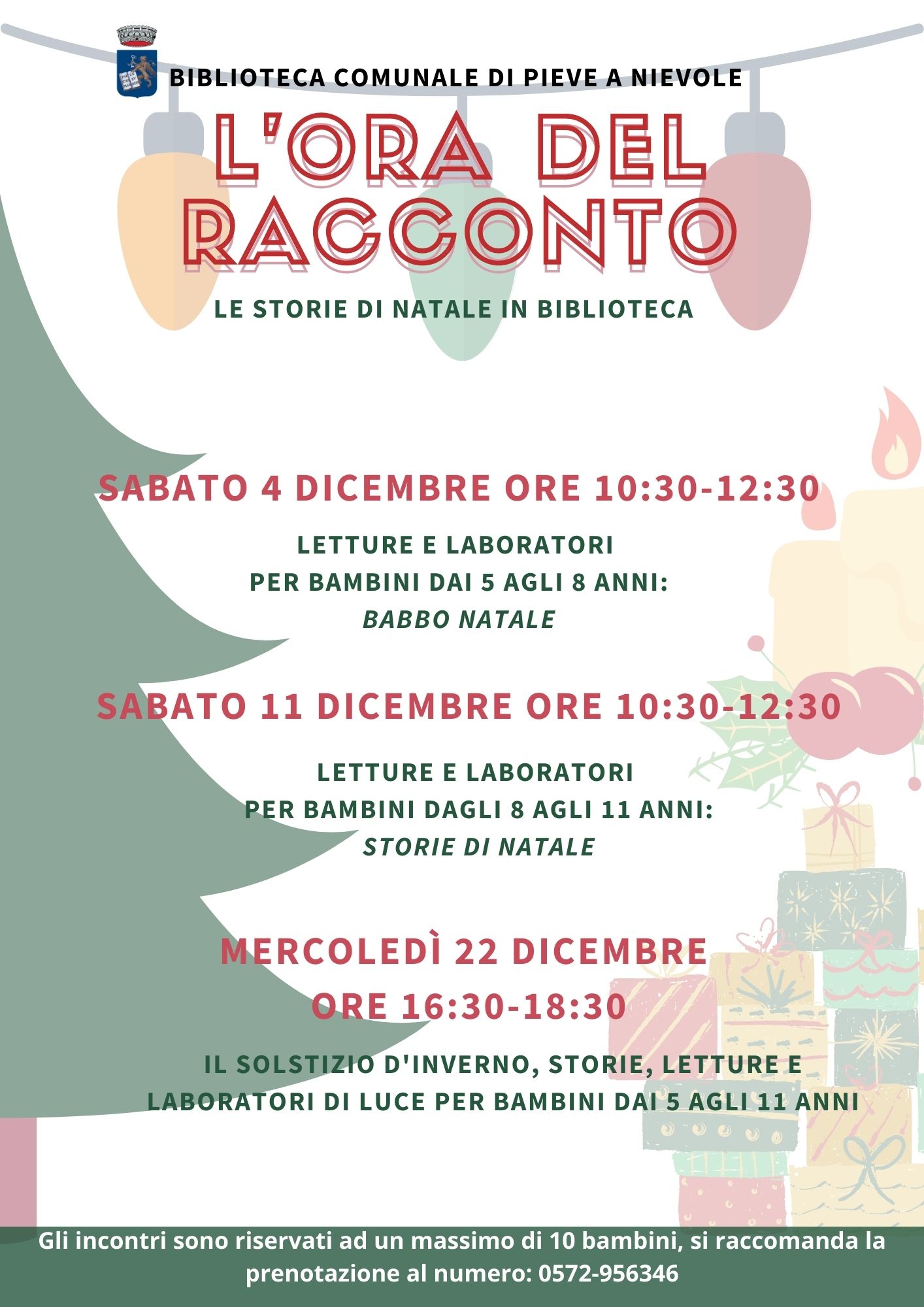 BIBLIOTECA COMUNALE DI PIEVE A NIEVOLE

L'ORA DEL RACCONTO

LE STORIE DI NATALE IN BIBLIOTECA

SABATO 4 DICEMBRE ORE 10:30-12:30

LETTURE E LABORATORI
PER BAMBINI DAI 5 AGLI 8 ANNI:
BABBO NATALE

SABATO 11 DICEMBRE ORE 10:30-12:30

LETTURE E LABORATORI
PER BAMBINI DAGLI 8 AGLI 11 ANNI:
STORIE DI NATALE

MERCOLEDÌ 22 DICEMBRE
ORE 16:30-18:30

IL SOLSTIZIO D'INVERNO, STORIE, LETTURE E LABORATORI DI LUCE PER BAMBINI DAI 5 AGLI 11 ANNI

Gli incontri sono riservati ad un massimo di 10 bambini, si raccomanda la prenotazione al numero: 0572-956346